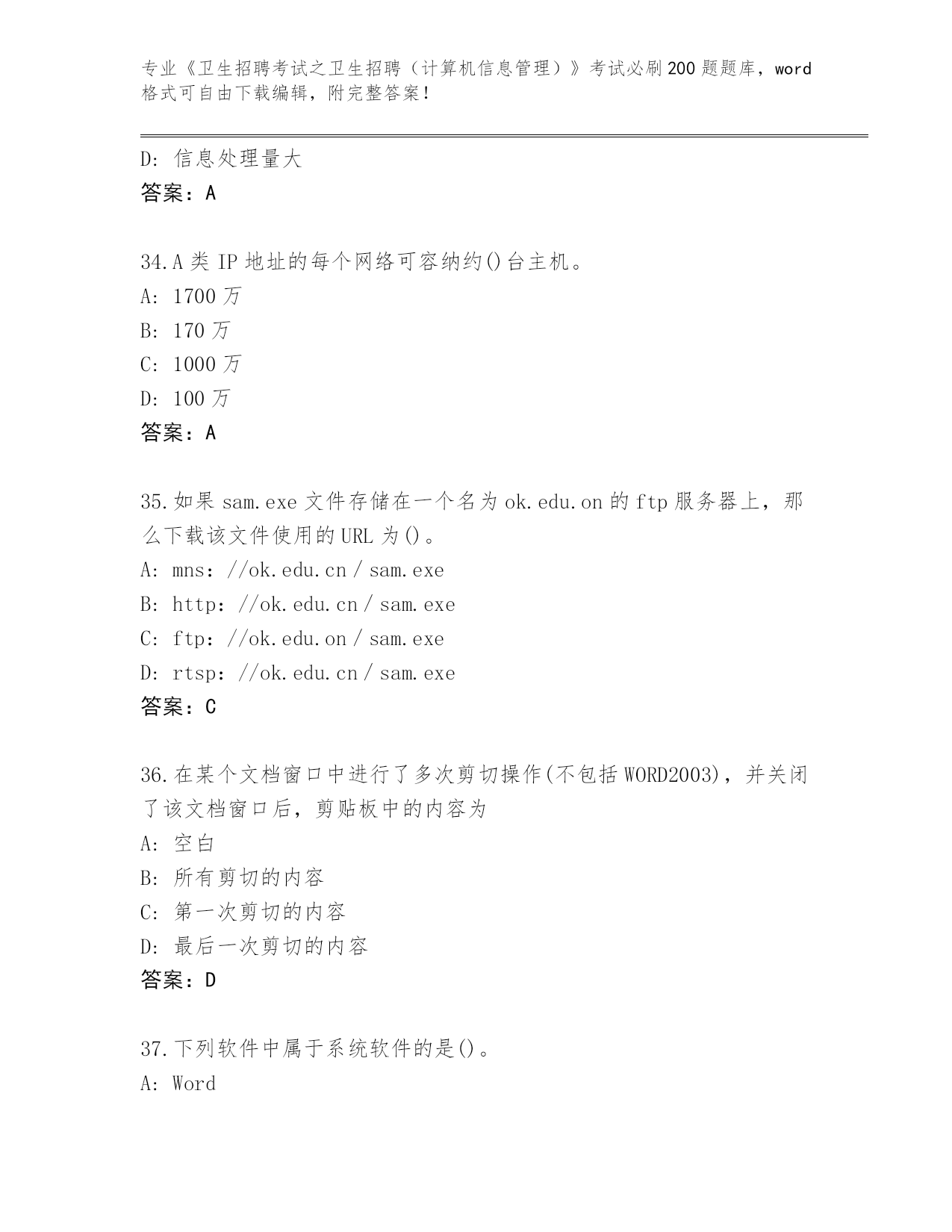 专业《卫生招聘考试之卫生招聘（计算机信息管理）》考试必刷200题题库，word格式可自由下载编辑，附完整答案！

D: 信息处理量大
答案：A

34.A类IP地址的每个网络可容纳约()台主机。
A: 1700万
B: 170万
C: 1000万
D: 100万
答案：A

35.如果sam.exe文件存储在一个名为ok.edu.on的ftp服务器上，那么下载该文件使用的URL为()。
A: mns：//ok.edu.cn/sam.exe
B: http：//ok.edu.cn/sam.exe
C: ftp：//ok.edu.on/sam.exe
D: rtsp：//ok.edu.cn/sam.exe
答案：C

36.在某个文档窗口中进行了多次剪切操作(不包括WORD2003)，并关闭了该文档窗口后，剪贴板中的内容为
A: 空白
B: 所有剪切的内容
C: 第一次剪切的内容
D: 最后一次剪切的内容
答案：D

37.下列软件中属于系统软件的是()。
A: Word